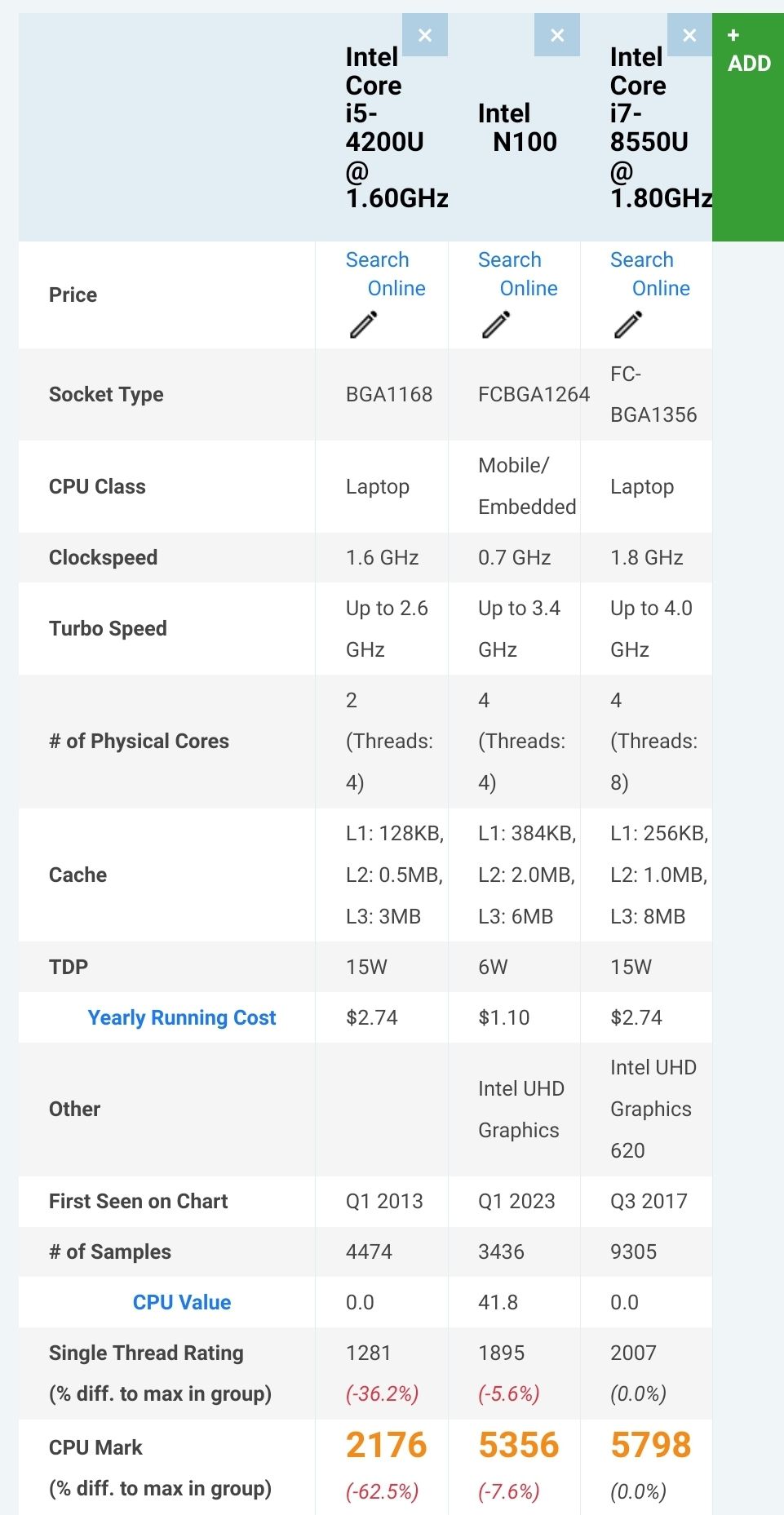 | | × Intel Core i5-4200U @ 1.60GHz | × Intel N100 | × Intel Core i7-8550U @ 1.80GHz | + ADD |
|---|---|---|---|---|
| Price | Search Online | Search Online | Search Online | |
| Socket Type | BGA1168 | FCBGA1264 | FC-BGA1356 | |
| CPU Class | Laptop | Mobile/ Embedded | Laptop | |
| Clockspeed | 1.6 GHz | 0.7 GHz | 1.8 GHz | |
| Turbo Speed | Up to 2.6 GHz | Up to 3.4 GHz | Up to 4.0 GHz | |
| # of Physical Cores | 2 (Threads: 4) | 4 (Threads: 4) | 4 (Threads: 8) | |
| Cache | L1: 128KB, L2: 0.5MB, L3: 3MB | L1: 384KB, L2: 2.0MB, L3: 6MB | L1: 256KB, L2: 1.0MB, L3: 8MB | |
| TDP | 15W | 6W | 15W | |
| Yearly Running Cost | $2.74 | $1.10 | $2.74 | |
| Other | | Intel UHD Graphics | Intel UHD Graphics 620 | |
| First Seen on Chart | Q1 2013 | Q1 2023 | Q3 2017 | |
| # of Samples | 4474 | 3436 | 9305 | |
| CPU Value | 0.0 | 41.8 | 0.0 | |
| Single Thread Rating (% diff. to max in group) | 1281 (-36.2%) | 1895 (-5.6%) | 2007 (0.0%) | |
| CPU Mark (% diff. to max in group) | 2176 (-62.5%) | 5356 (-7.6%) | 5798 (0.0%) | |